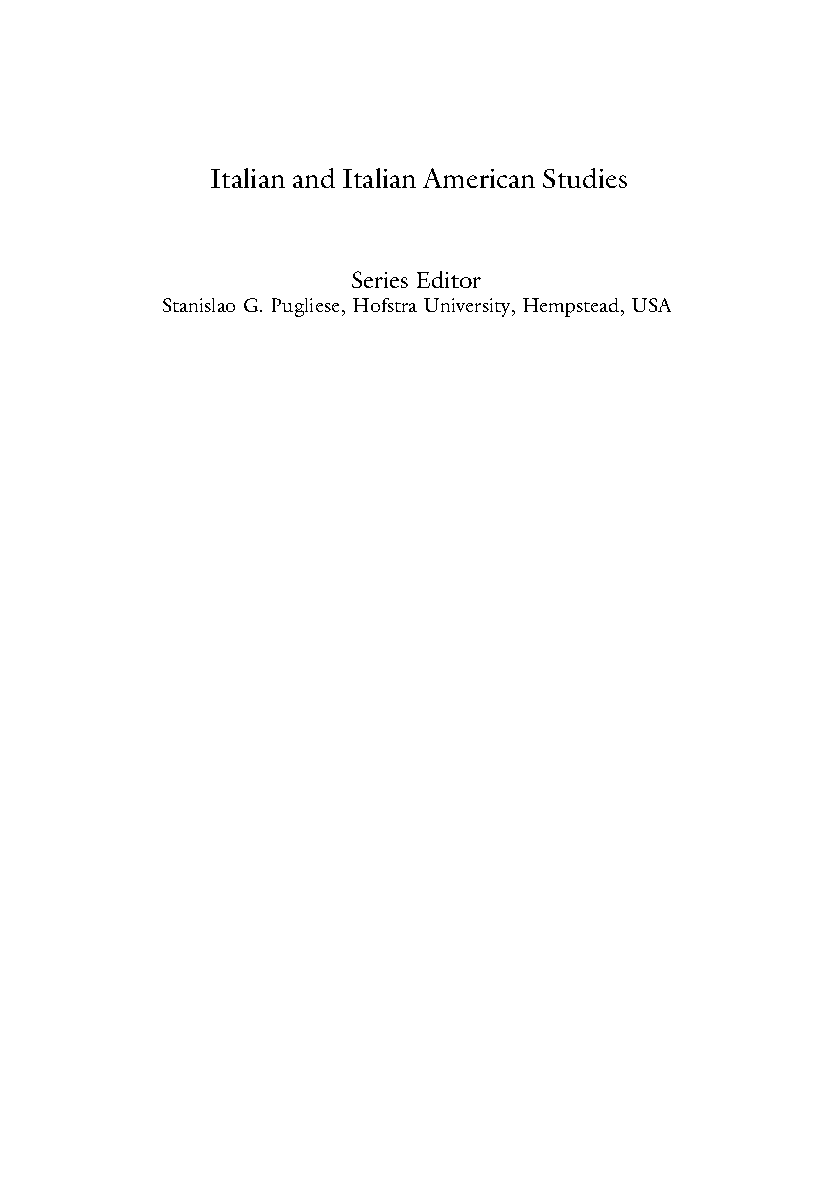 Italian and Italian American Studies

Series Editor
Stanislao G. Pugliese, Hofstra University, Hempstead, USA